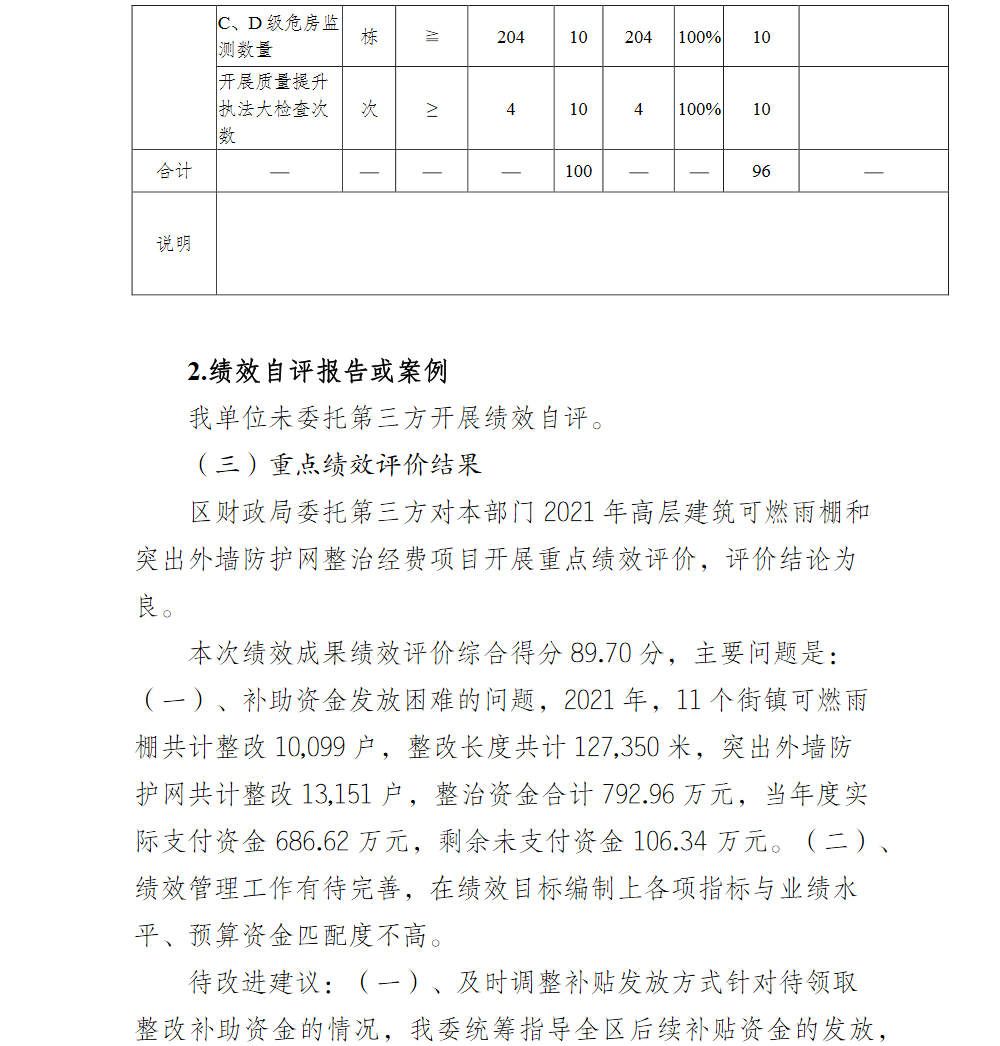 |  | C、D级危房监测数量 | 栋 | ≥ | 204 | 10 | 204 | 100% | 10 |  |
|---|---|---|---|---|---|---|---|---|---|
|  | 开展质量提升执法大检查次数 | 次 | ≥ | 4 | 10 | 4 | 100% | 10 |  |
| 合计 | — | — | — | — | 100 | — | — | 96 | — |
| 说明 |  |  |  |  |  |  |  |  |  |

2.绩效自评报告或案例

我单位未委托第三方开展绩效自评。

（三）重点绩效评价结果

区财政局委托第三方对本部门 2021 年高层建筑可燃雨棚和突出外墙防护网整治经费项目开展重点绩效评价，评价结论为良。

本次绩效成果绩效评价综合得分 89.70 分，主要问题是：（一）、补助资金发放困难的问题，2021 年，11 个街镇可燃雨棚共计整改 10,099 户，整改长度共计 127,350 米，突出外墙防护网共计整改 13,151 户，整治资金合计 792.96 万元，当年度实际支付资金 686.62 万元，剩余未支付资金 106.34 万元。（二）、绩效管理工作有待完善，在绩效目标编制上各项指标与业绩水平、预算资金匹配度不高。

待改进建议：（一）、及时调整补贴发放方式针对待领取整改补助资金的情况，我委统筹指导全区后续补贴资金的发放，